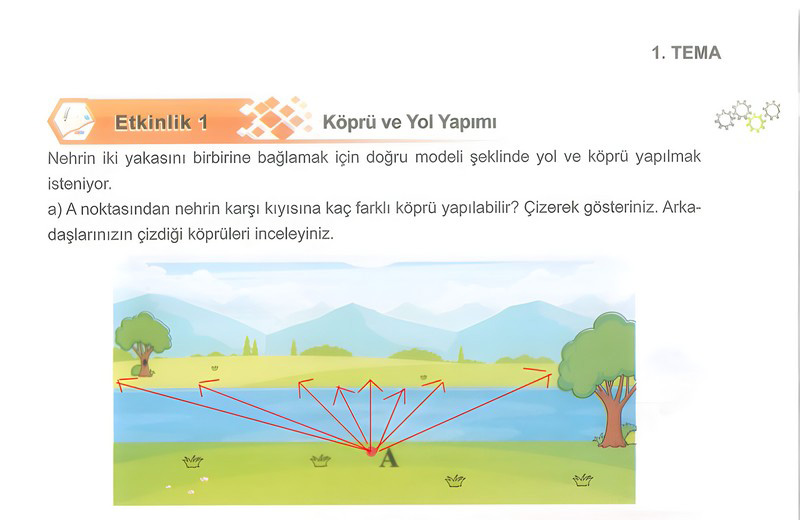 1. TEMA

Etkinlik 1

Köprü ve Yol Yapımı

Nehrin iki yakasını birbirine bağlamak için doğru modeli şeklinde yol ve köprü yapılmak isteniyor.

a) A noktasından nehrin karşı kıyısına kaç farklı köprü yapılabilir? Çizerek gösteriniz. Arkadaşlarınızın çizdiği köprüleri inceleyiniz.

A